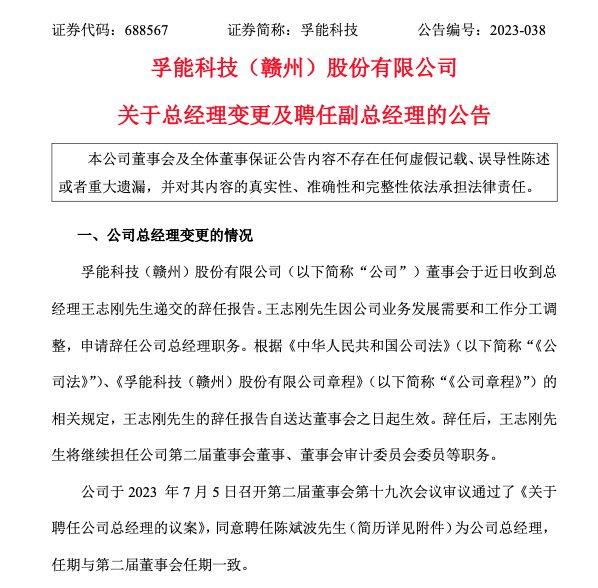 证券代码：688567　　证券简称：孚能科技　　公告编号：2023-038

孚能科技（赣州）股份有限公司

关于总经理变更及聘任副总经理的公告

本公司董事会及全体董事保证公告内容不存在任何虚假记载、误导性陈述或者重大遗漏，并对其内容的真实性、准确性和完整性依法承担法律责任。

一、公司总经理变更的情况

孚能科技（赣州）股份有限公司（以下简称“公司”）董事会于近日收到总经理王志刚先生递交的辞任报告。王志刚先生因公司业务发展需要和工作分工调整，申请辞任公司总经理职务。根据《中华人民共和国公司法》（以下简称“《公司法》”）、《孚能科技（赣州）股份有限公司章程》（以下简称“《公司章程》”）的相关规定，王志刚先生的辞任报告自送达董事会之日起生效。辞任后，王志刚先生将继续担任公司第二届董事会董事、董事会审计委员会委员等职务。

公司于 2023 年 7 月 5 日召开第二届董事会第十九次会议审议通过了《关于聘任公司总经理的议案》，同意聘任陈斌波先生（简历详见附件）为公司总经理，任期与第二届董事会任期一致。